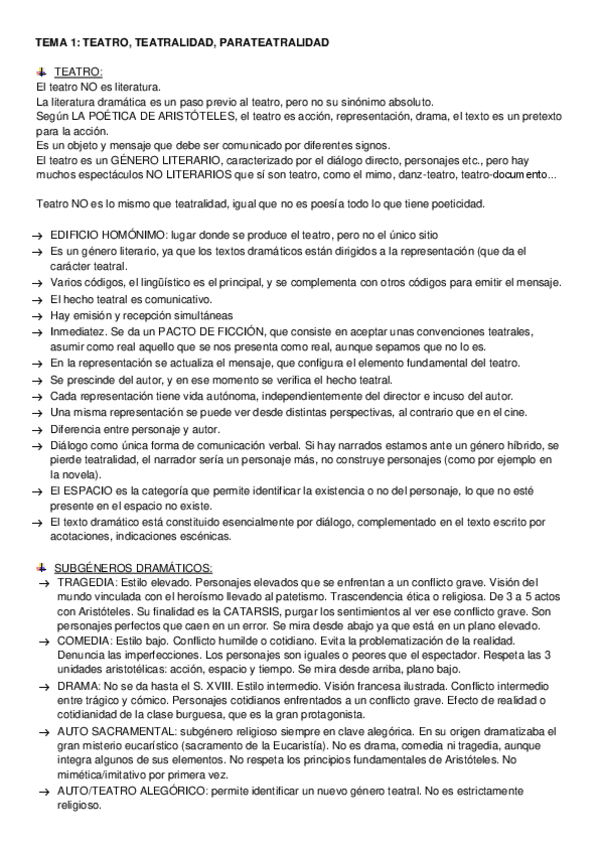 TEMA 1: TEATRO, TEATRALIDAD, PARATEATRALIDAD

TEATRO:
El teatro NO es literatura.
La literatura dramática es un paso previo al teatro, pero no su sinónimo absoluto.
Según LA POÉTICA DE ARISTÓTELES, el teatro es acción, representación, drama, el texto es un pretexto para la acción.
Es un objeto y mensaje que debe ser comunicado por diferentes signos.
El teatro es un GÉNERO LITERARIO, caracterizado por el diálogo directo, personajes etc., pero hay muchos espectáculos NO LITERARIOS que sí son teatro, como el mimo, danz-teatro, teatro-documento...

Teatro NO es lo mismo que teatralidad, igual que no es poesía todo lo que tiene poeticidad.

→ EDIFICIO HOMÓNIMO: lugar donde se produce el teatro, pero no el único sitio
→ Es un género literario, ya que los textos dramáticos están dirigidos a la representación (que da el carácter teatral.
→ Varios códigos, el lingüístico es el principal, y se complementa con otros códigos para emitir el mensaje.
→ El hecho teatral es comunicativo.
→ Hay emisión y recepción simultáneas
→ Inmediatez. Se da un PACTO DE FICCIÓN, que consiste en aceptar unas convenciones teatrales, asumir como real aquello que se nos presenta como real, aunque sepamos que no lo es.
→ En la representación se actualiza el mensaje, que configura el elemento fundamental del teatro.
→ Se prescinde del autor, y en ese momento se verifica el hecho teatral.
→ Cada representación tiene vida autónoma, independientemente del director e incuso del autor.
→ Una misma representación se puede ver desde distintas perspectivas, al contrario que en el cine.
→ Diferencia entre personaje y autor.
→ Diálogo como única forma de comunicación verbal. Si hay narrados estamos ante un género híbrido, se pierde teatralidad, el narrador sería un personaje más, no construye personajes (como por ejemplo en la novela).
→ El ESPACIO es la categoría que permite identificar la existencia o no del personaje, lo que no esté presente en el espacio no existe.
→ El texto dramático está constituido esencialmente por diálogo, complementado en el texto escrito por acotaciones, indicaciones escénicas.

SUBGÉNEROS DRAMÁTICOS:
→ TRAGEDIA: Estilo elevado. Personajes elevados que se enfrentan a un conflicto grave. Visión del mundo vinculada con el heroísmo llevado al patetismo. Trascendencia ética o religiosa. De 3 a 5 actos con Aristóteles. Su finalidad es la CATARSIS, purgar los sentimientos al ver ese conflicto grave. Son personajes perfectos que caen en un error. Se mira desde abajo ya que está en un plano elevado.
→ COMEDIA: Estilo bajo. Conflicto humilde o cotidiano. Evita la problematización de la realidad. Denuncia las imperfecciones. Los personajes son iguales o peores que el espectador. Respeta las 3 unidades aristotélicas: acción, espacio y tiempo. Se mira desde arriba, plano bajo.
→ DRAMA: No se da hasta el S. XVIII. Estilo intermedio. Visión francesa ilustrada. Conflicto intermedio entre trágico y cómico. Personajes cotidianos enfrentados a un conflicto grave. Efecto de realidad o cotidianidad de la clase burguesa, que es la gran protagonista.
→ AUTO SACRAMENTAL: subgénero religioso siempre en clave alegórica. En su origen dramatizaba el gran misterio eucarístico (sacramento de la Eucaristía). No es drama, comedia ni tragedia, aunque integra algunos de sus elementos. No respeta los principios fundamentales de Aristóteles. No mimética/imitativo por primera vez.
→ AUTO/TEATRO ALEGÓRICO: permite identificar un nuevo género teatral. No es estrictamente religioso.